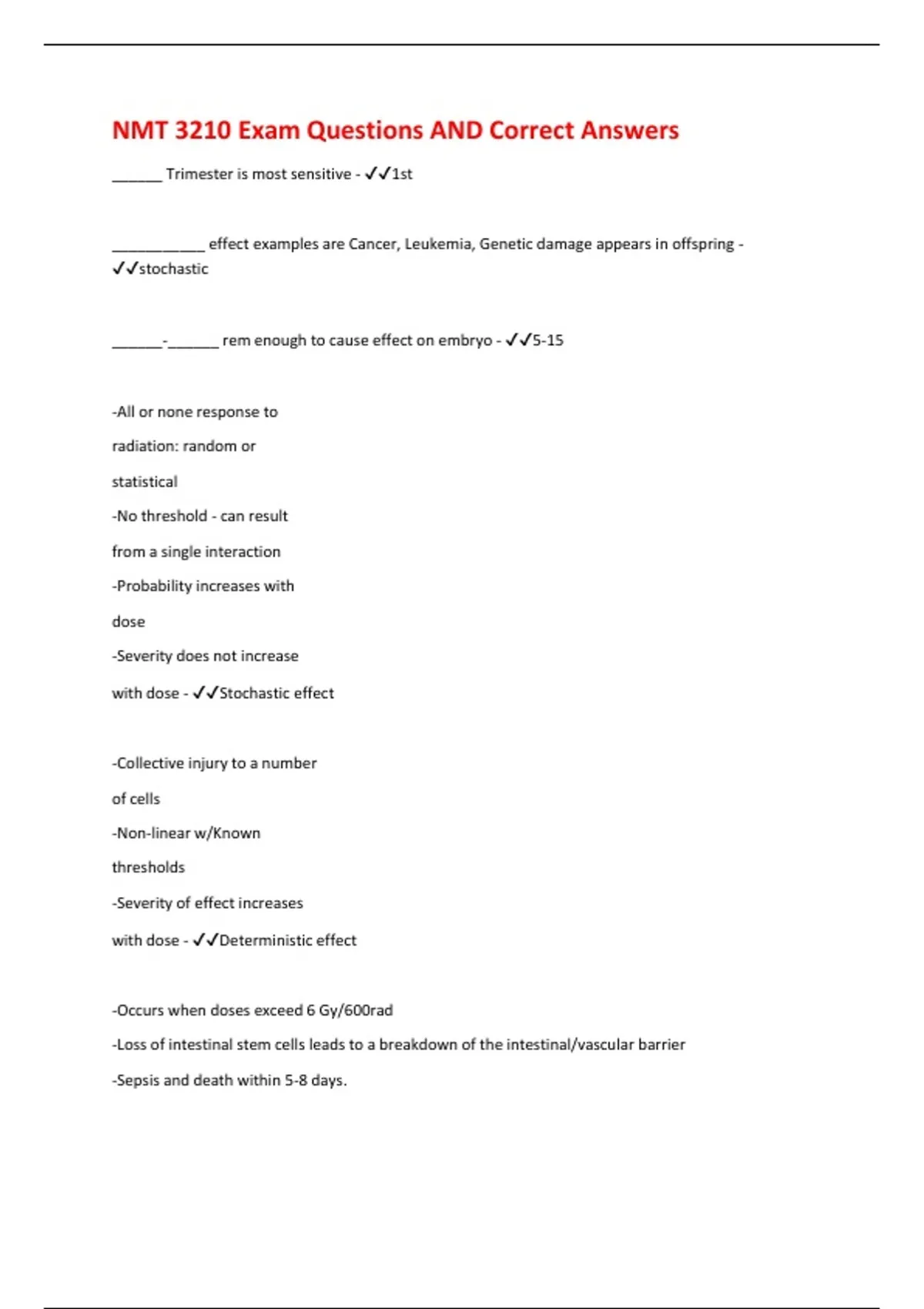 NMT 3210 Exam Questions AND Correct Answers

______ Trimester is most sensitive - ✓✓1st

___________ effect examples are Cancer, Leukemia, Genetic damage appears in offspring - ✓✓stochastic

______-______ rem enough to cause effect on embryo - ✓✓5-15

-All or none response to radiation: random or statistical
-No threshold - can result from a single interaction
-Probability increases with dose
-Severity does not increase with dose - ✓✓Stochastic effect

-Collective injury to a number of cells
-Non-linear w/Known thresholds
-Severity of effect increases with dose - ✓✓Deterministic effect

-Occurs when doses exceed 6 Gy/600rad
-Loss of intestinal stem cells leads to a breakdown of the intestinal/vascular barrier
-Sepsis and death within 5-8 days.